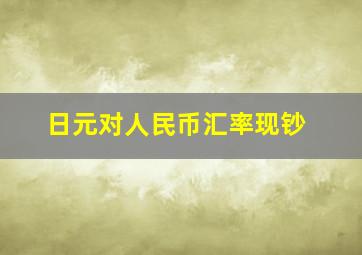 日元对人民币汇率现钞